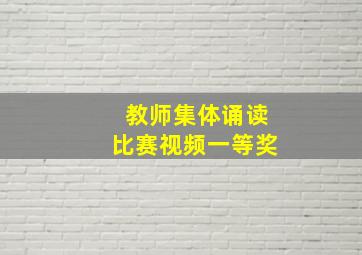 教师集体诵读
比赛视频一等奖